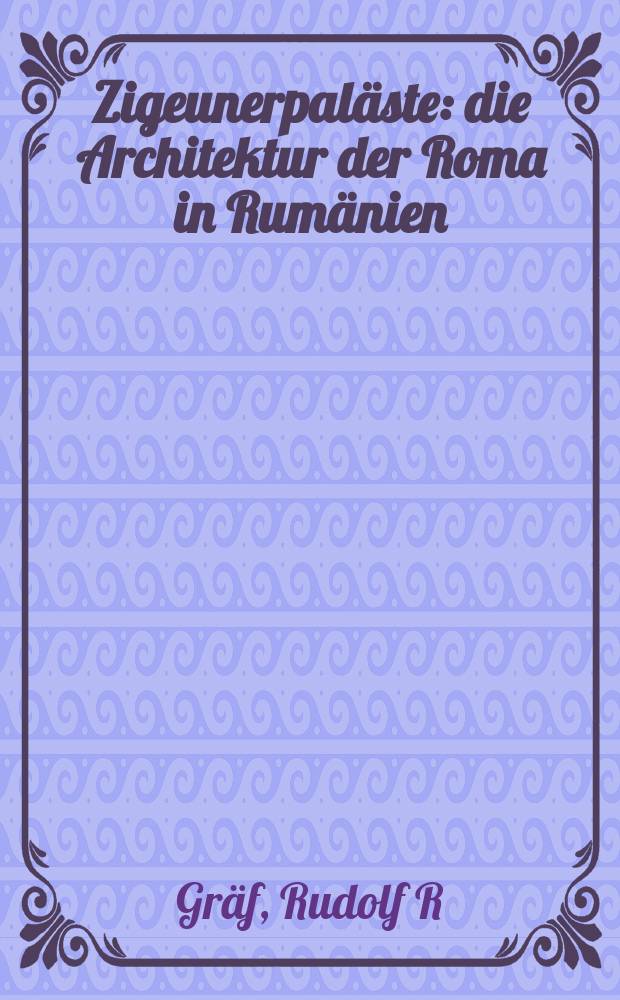 Zigeunerpaläste: die Architektur der Roma in Rumänien

Gräf, Rudolf R